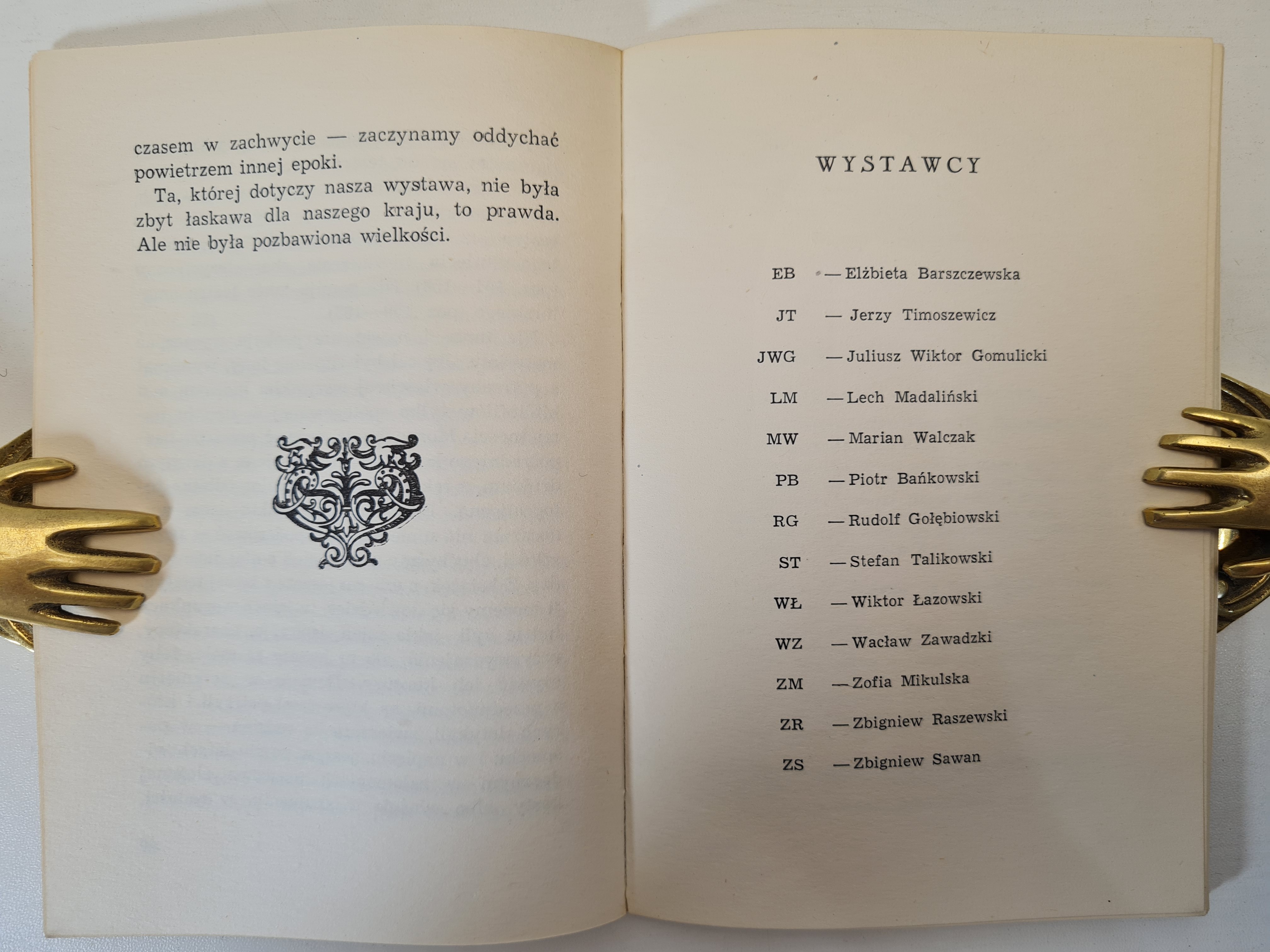 czasem w zachwycie — zaczynamy oddychać powietrzem innej epoki.

Ta, której dotyczy nasza wystawa, nie była zbyt łaskawa dla naszego kraju, to prawda. Ale nie była pozbawiona wielkości.

WYSTAWCY

EB — Elżbieta Barszczewska

JT — Jerzy Timoszewicz

JWG — Juliusz Wiktor Gomulicki

LM — Lech Madaliński

MW — Marian Walczak

PB — Piotr Bańkowski

RG — Rudolf Gołębiowski

ST — Stefan Talikowski

WŁ — Wiktor Łazowski

WZ — Wacław Zawadzki

ZM — Zofia Mikulska

ZR — Zbigniew Raszewski

ZS — Zbigniew Sawan